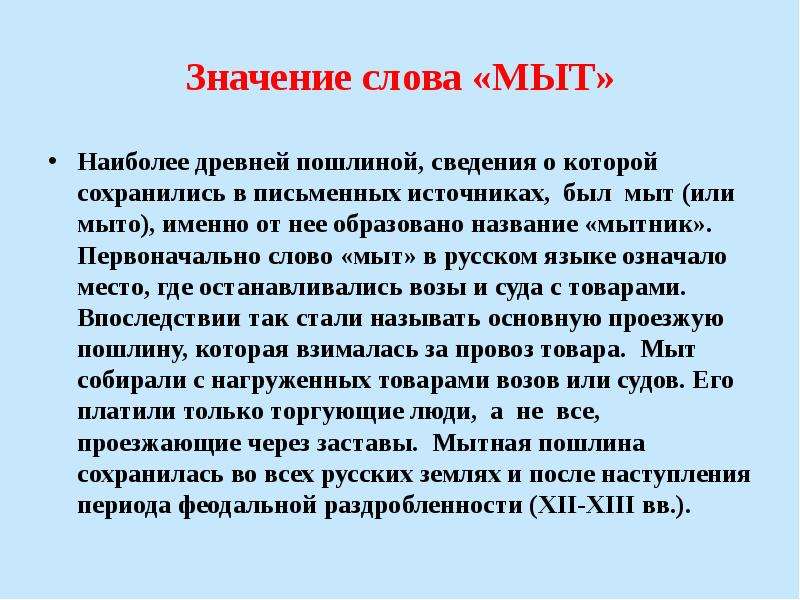 Значение слова «МЫТ»

• Наиболее древней пошлиной, сведения о которой сохранились в письменных источниках, был мыт (или мыто), именно от нее образовано название «мытник». Первоначально слово «мыт» в русском языке означало место, где останавливались возы и суда с товарами. Впоследствии так стали называть основную проезжую пошлину, которая взималась за провоз товара. Мыт собирали с нагруженных товарами возов или судов. Его платили только торгующие люди, а не все, проезжающие через заставы. Мытная пошлина сохранилась во всех русских землях и после наступления периода феодальной раздробленности (XII-XIII вв.).